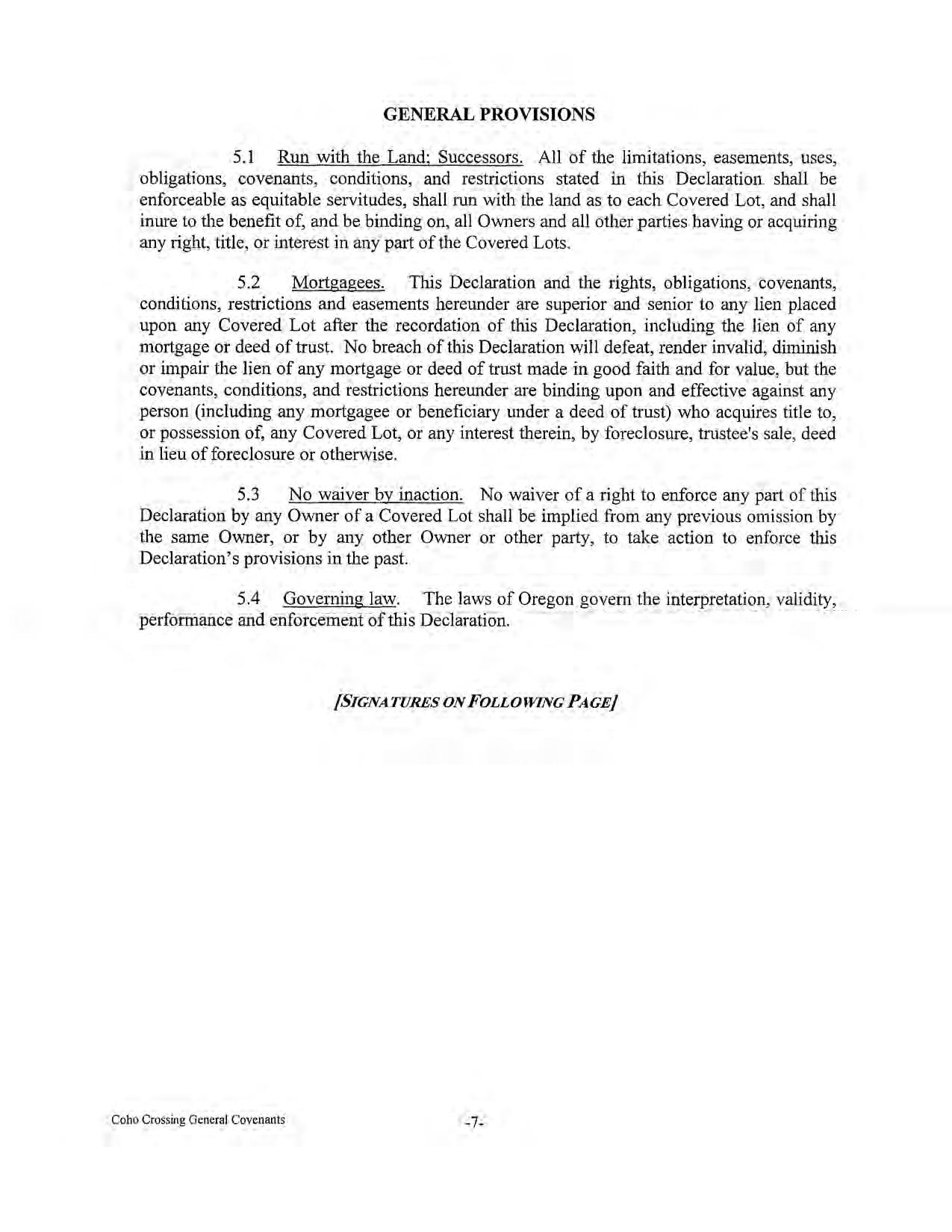 GENERAL PROVISIONS

5.1 Run with the Land; Successors. All of the limitations, easements, uses, obligations, covenants, conditions, and restrictions stated in this Declaration shall be enforceable as equitable servitudes, shall run with the land as to each Covered Lot, and shall inure to the benefit of, and be binding on, all Owners and all other parties having or acquiring any right, title, or interest in any part of the Covered Lots.

5.2 Mortgagees. This Declaration and the rights, obligations, covenants, conditions, restrictions and easements hereunder are superior and senior to any lien placed upon any Covered Lot after the recordation of this Declaration, including the lien of any mortgage or deed of trust. No breach of this Declaration will defeat, render invalid, diminish or impair the lien of any mortgage or deed of trust made in good faith and for value, but the covenants, conditions, and restrictions hereunder are binding upon and effective against any person (including any mortgagee or beneficiary under a deed of trust) who acquires title to, or possession of, any Covered Lot, or any interest therein, by foreclosure, trustee's sale, deed in lieu of foreclosure or otherwise.

5.3 No waiver by inaction. No waiver of a right to enforce any part of this Declaration by any Owner of a Covered Lot shall be implied from any previous omission by the same Owner, or by any other Owner or other party, to take action to enforce this Declaration's provisions in the past.

5.4 Governing law. The laws of Oregon govern the interpretation, validity, performance and enforcement of this Declaration.

[SIGNATURES ON FOLLOWING PAGE]

Coho Crossing General Covenants

-7-